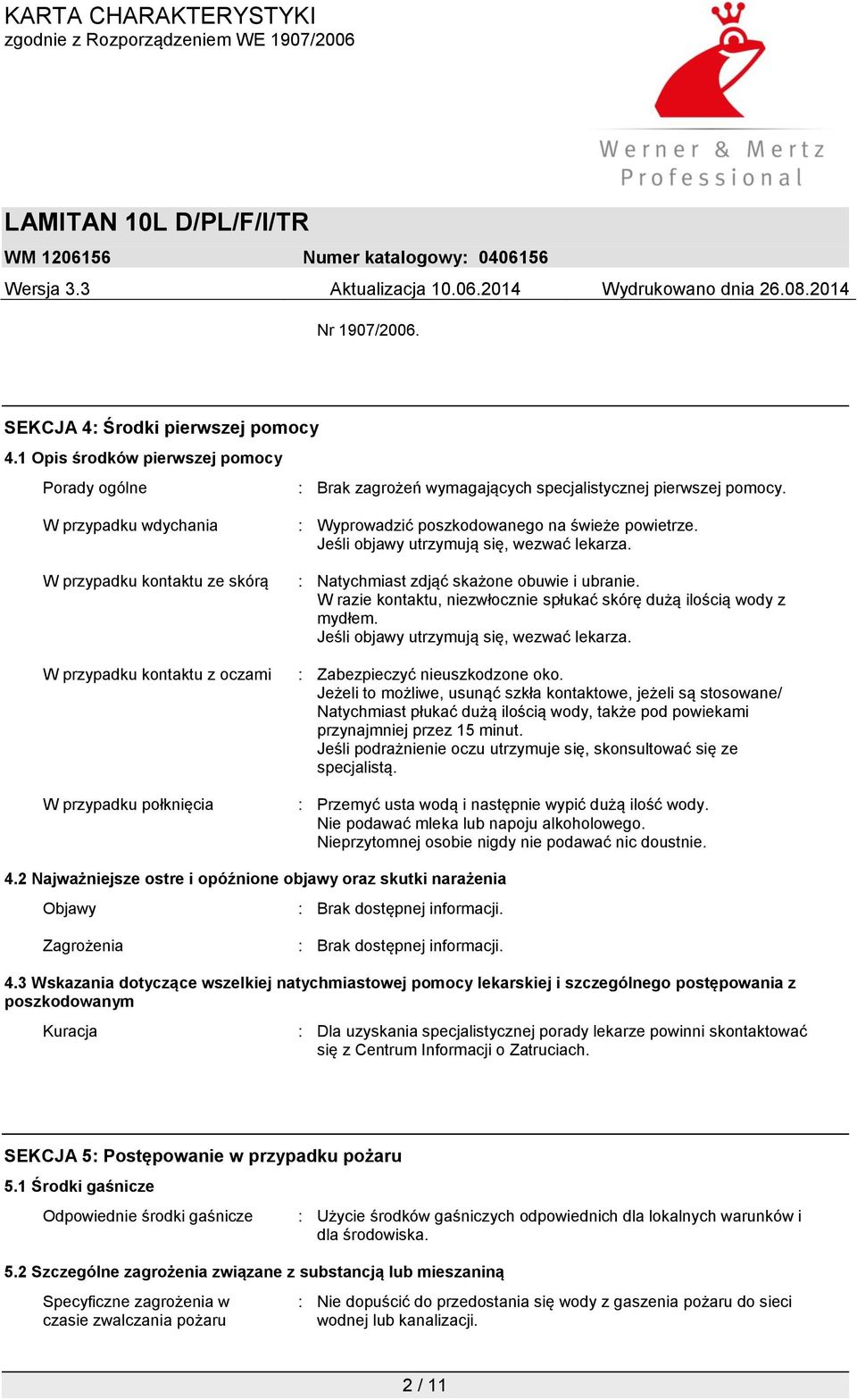 KARTA CHARAKTERYSTYKI
zgodnie z Rozporządzeniem WE 1907/2006

Werner & Mertz
Professional

LAMITAN 10L D/PL/F/I/TR

WM 1206156    Numer katalogowy: 0406156

Wersja 3.3    Aktualizacja 10.06.2014    Wydrukowano dnia 26.08.2014

Nr 1907/2006.

SEKCJA 4: Środki pierwszej pomocy

4.1 Opis środków pierwszej pomocy

Porady ogólne : Brak zagrożeń wymagających specjalistycznej pierwszej pomocy.

W przypadku wdychania : Wyprowadzić poszkodowanego na świeże powietrze. Jeśli objawy utrzymują się, wezwać lekarza.

W przypadku kontaktu ze skórą : Natychmiast zdjąć skażone obuwie i ubranie. W razie kontaktu, niezwłocznie spłukać skórę dużą ilością wody z mydłem. Jeśli objawy utrzymują się, wezwać lekarza.

W przypadku kontaktu z oczami : Zabezpieczyć nieuszkodzone oko. Jeżeli to możliwe, usunąć szkła kontaktowe, jeżeli są stosowane/ Natychmiast płukać dużą ilością wody, także pod powiekami przynajmniej przez 15 minut. Jeśli podrażnienie oczu utrzymuje się, skonsultować się ze specjalistą.

W przypadku połknięcia : Przemyć usta wodą i następnie wypić dużą ilość wody. Nie podawać mleka lub napoju alkoholowego. Nieprzytomnej osobie nigdy nie podawać nic doustnie.

4.2 Najważniejsze ostre i opóźnione objawy oraz skutki narażenia

Objawy : Brak dostępnej informacji.

Zagrożenia : Brak dostępnej informacji.

4.3 Wskazania dotyczące wszelkiej natychmiastowej pomocy lekarskiej i szczególnego postępowania z poszkodowanym

Kuracja : Dla uzyskania specjalistycznej porady lekarze powinni skontaktować się z Centrum Informacji o Zatruciach.

SEKCJA 5: Postępowanie w przypadku pożaru

5.1 Środki gaśnicze

Odpowiednie środki gaśnicze : Użycie środków gaśniczych odpowiednich dla lokalnych warunków i dla środowiska.

5.2 Szczególne zagrożenia związane z substancją lub mieszaniną

Specyficzne zagrożenia w czasie zwalczania pożaru : Nie dopuścić do przedostania się wody z gaszenia pożaru do sieci wodnej lub kanalizacji.

2 / 11